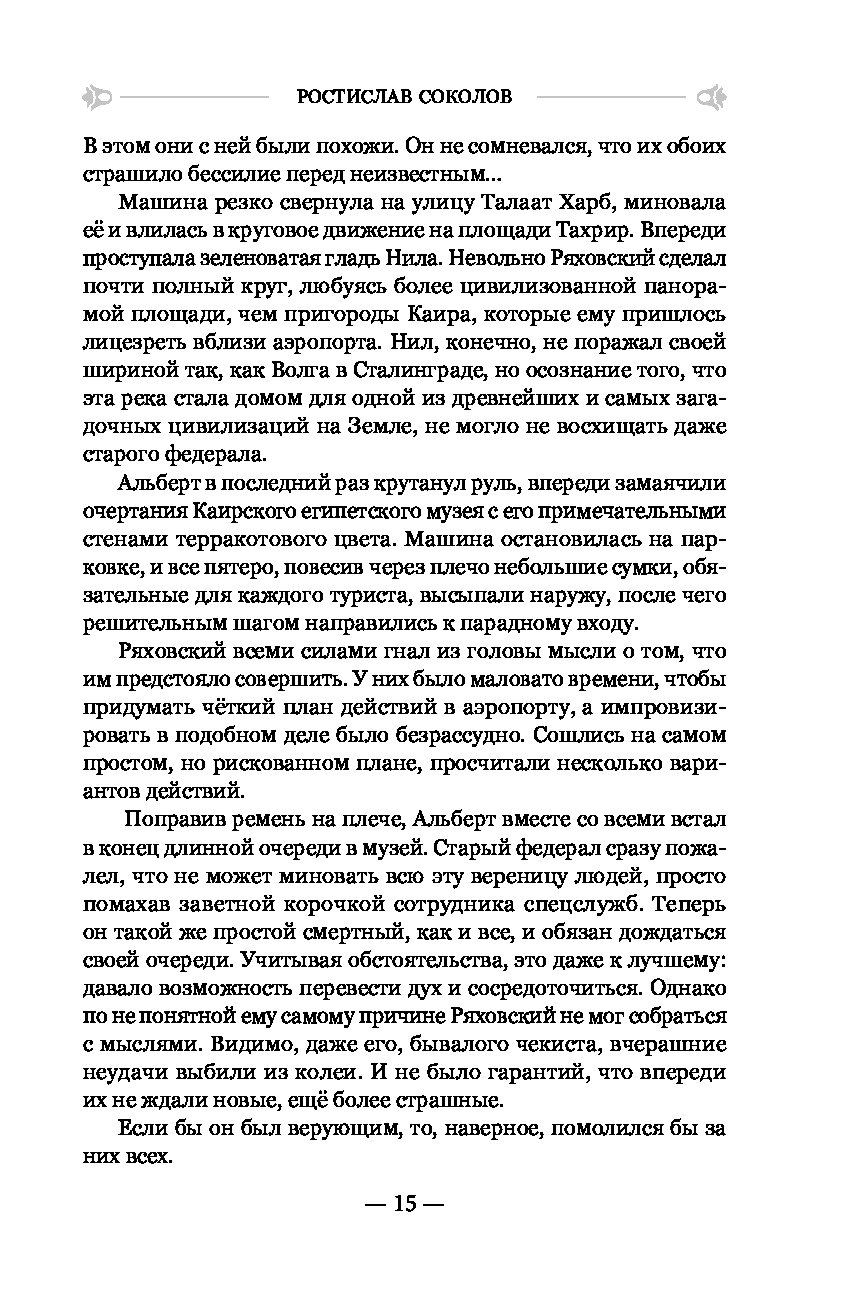 РОСТИСЛАВ СОКОЛОВ

В этом они с ней были похожи. Он не сомневался, что их обоих страшило бессилие перед неизвестным...

Машина резко свернула на улицу Талаат Харб, миновала её и влилась в круговое движение на площади Тахрир. Впереди проступала зеленоватая гладь Нила. Невольно Ряховский сделал почти полный круг, любуясь более цивилизованной панорамой площади, чем пригороды Каира, которые ему пришлось лицезреть вблизи аэропорта. Нил, конечно, не поражал своей шириной так, как Волга в Сталинграде, но осознание того, что эта река стала домом для одной из древнейших и самых загадочных цивилизаций на Земле, не могло не восхищать даже старого федерала.

Альберт в последний раз крутанул руль, впереди замаячили очертания Каирского египетского музея с его примечательными стенами терракотового цвета. Машина остановилась на парковке, и все пятеро, повесив через плечо небольшие сумки, обязательные для каждого туриста, высыпали наружу, после чего решительным шагом направились к парадному входу.

Ряховский всеми силами гнал из головы мысли о том, что им предстояло совершить. У них было маловато времени, чтобы придумать чёткий план действий в аэропорту, а импровизировать в подобном деле было безрассудно. Сошлись на самом простом, но рискованном плане, просчитали несколько вариантов действий.

Поправив ремень на плече, Альберт вместе со всеми встал в конец длинной очереди в музей. Старый федерал сразу пожалел, что не может миновать всю эту вереницу людей, просто помахав заветной корочкой сотрудника спецслужб. Теперь он такой же простой смертный, как и все, и обязан дождаться своей очереди. Учитывая обстоятельства, это даже к лучшему: давало возможность перевести дух и сосредоточиться. Однако по не понятной ему самому причине Ряховский не мог собраться с мыслями. Видимо, даже его, бывалого чекиста, вчерашние неудачи выбили из колеи. И не было гарантий, что впереди их не ждали новые, ещё более страшные.

Если бы он был верующим, то, наверное, помолился бы за них всех.

— 15 —